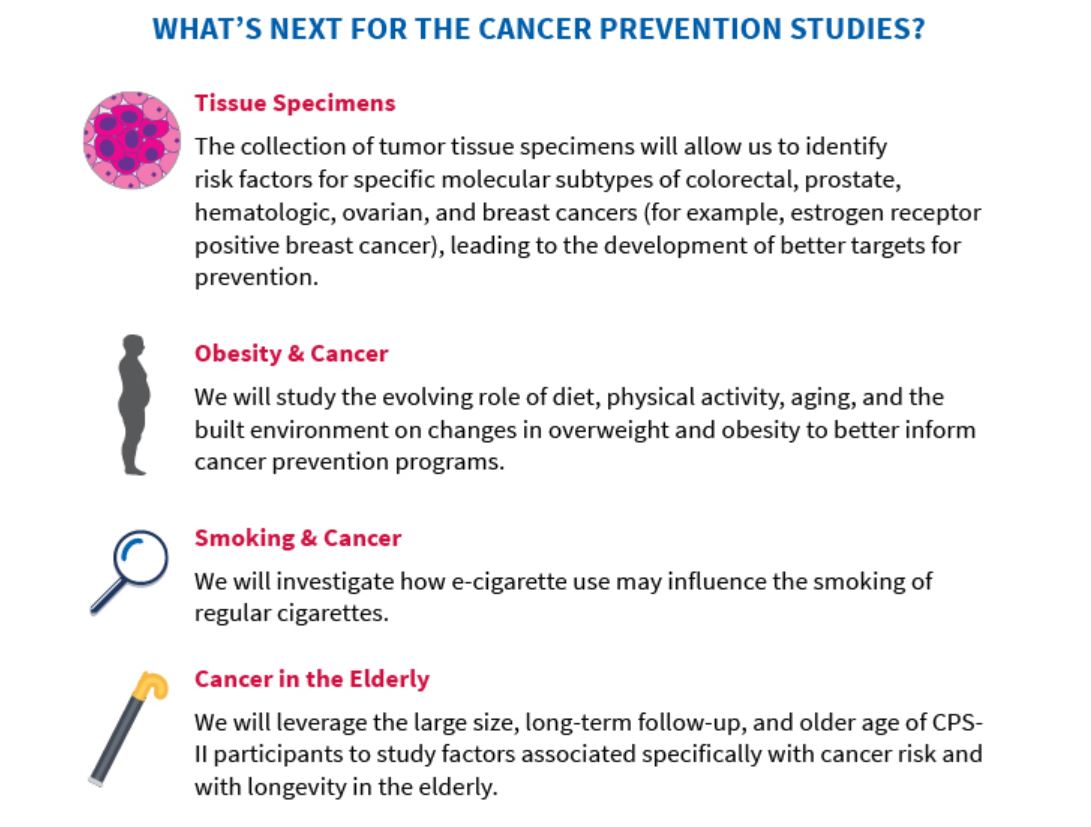 WHAT'S NEXT FOR THE CANCER PREVENTION STUDIES?

Tissue Specimens

The collection of tumor tissue specimens will allow us to identify risk factors for specific molecular subtypes of colorectal, prostate, hematologic, ovarian, and breast cancers (for example, estrogen receptor positive breast cancer), leading to the development of better targets for prevention.

Obesity & Cancer

We will study the evolving role of diet, physical activity, aging, and the built environment on changes in overweight and obesity to better inform cancer prevention programs.

Smoking & Cancer

We will investigate how e-cigarette use may influence the smoking of regular cigarettes.

Cancer in the Elderly

We will leverage the large size, long-term follow-up, and older age of CPS-II participants to study factors associated specifically with cancer risk and with longevity in the elderly.